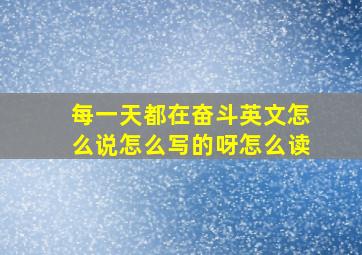 每一天都在奋斗英文怎么说怎么写的呀怎么读